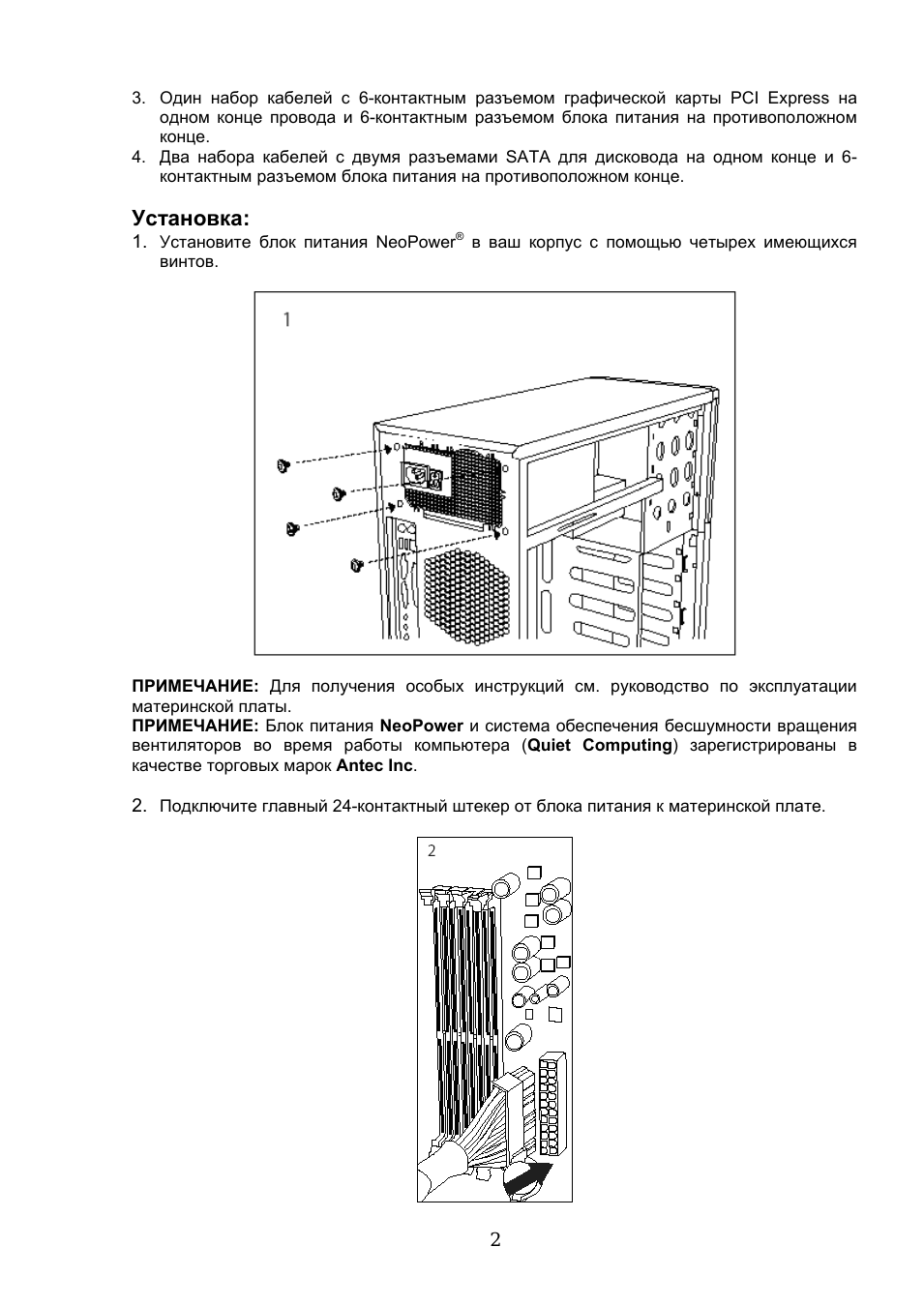 3. Один набор кабелей с 6-контактным разъемом графической карты PCI Express на одном конце провода и 6-контактным разъемом блока питания на противоположном конце.
4. Два набора кабелей с двумя разъемами SATA для дисковода на одном конце и 6-контактным разъемом блока питания на противоположном конце.

Установка:
1. Установите блок питания NeoPower® в ваш корпус с помощью четырех имеющихся винтов.

1

ПРИМЕЧАНИЕ: Для получения особых инструкций см. руководство по эксплуатации материнской платы.
ПРИМЕЧАНИЕ: Блок питания NeoPower и система обеспечения бесшумности вращения вентиляторов во время работы компьютера (Quiet Computing) зарегистрированы в качестве торговых марок Antec Inc.

2. Подключите главный 24-контактный штекер от блока питания к материнской плате.

2

2